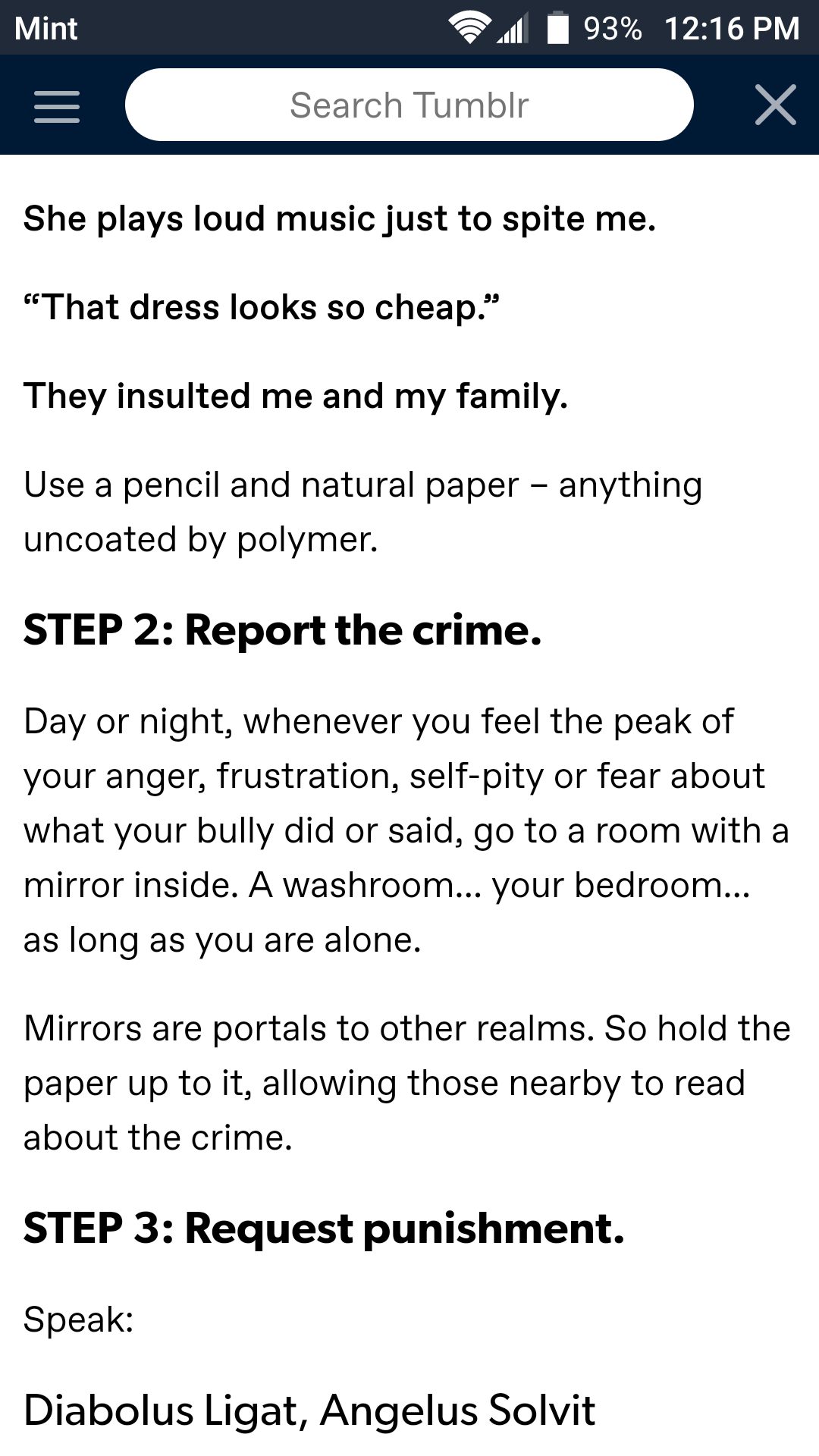 Mint 93% 12:16 PM

Search Tumblr

She plays loud music just to spite me.

“That dress looks so cheap.”

They insulted me and my family.

Use a pencil and natural paper – anything uncoated by polymer.

STEP 2: Report the crime.

Day or night, whenever you feel the peak of your anger, frustration, self-pity or fear about what your bully did or said, go to a room with a mirror inside. A washroom… your bedroom… as long as you are alone.

Mirrors are portals to other realms. So hold the paper up to it, allowing those nearby to read about the crime.

STEP 3: Request punishment.

Speak:

Diabolus Ligat, Angelus Solvit